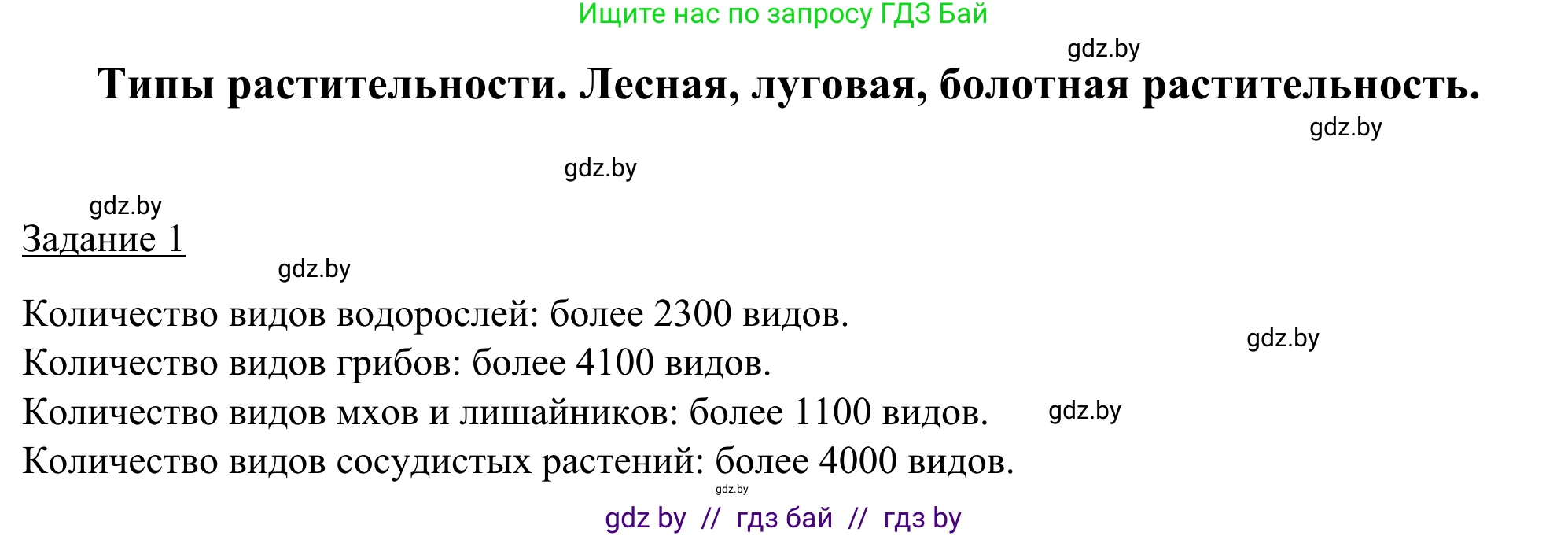 Ищите нас по запросу ГДЗ Бай

gdz.by

Типы растительности. Лесная, луговая, болотная растительность.

gdz.by

gdz.by

gdz.by

Задание 1

gdz.by

Количество видов водорослей: более 2300 видов.

gdz.by

Количество видов грибов: более 4100 видов.

Количество видов мхов и лишайников: более 1100 видов.

gdz.by

Количество видов сосудистых растений: более 4000 видов.

gdz.by

gdz by // гдз бай // гдз by